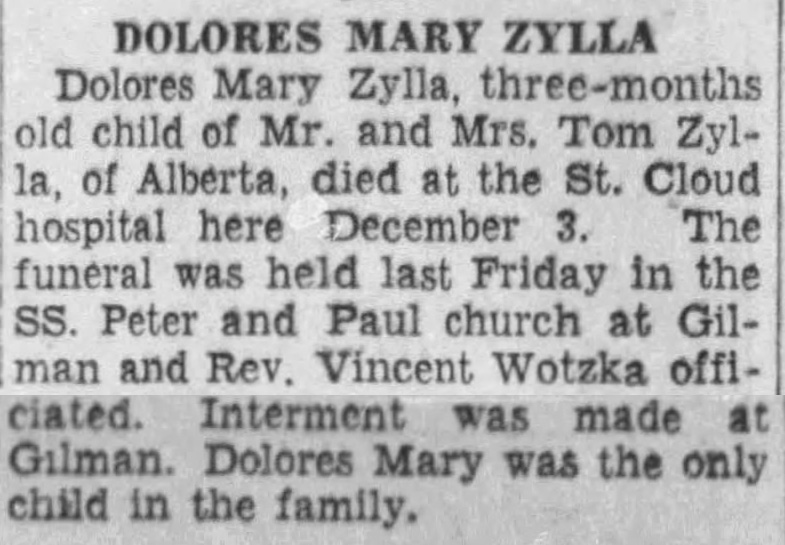 DOLORES MARY ZYLLA

Dolores Mary Zylla, three-months old child of Mr. and Mrs. Tom Zylla, of Alberta, died at the St. Cloud hospital here December 3. The funeral was held last Friday in the SS. Peter and Paul church at Gilman and Rev. Vincent Wotzka officiated. Interment was made at Gilman. Dolores Mary was the only child in the family.